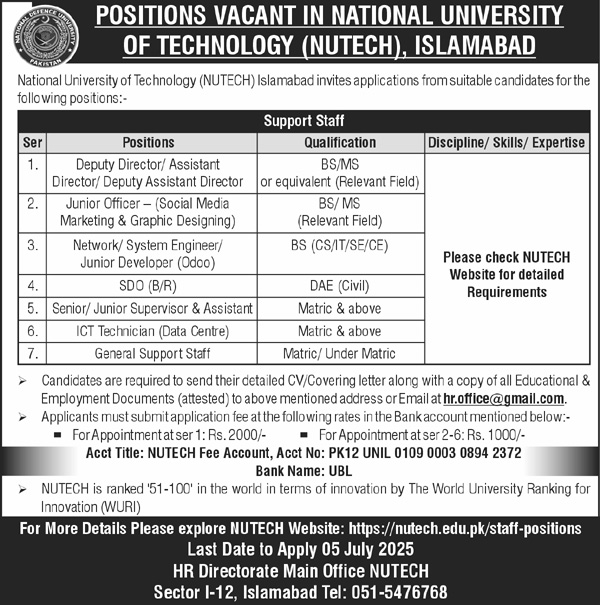 NATIONAL DEFENCE UNIVERSITY PAKISTAN

POSITIONS VACANT IN NATIONAL UNIVERSITY OF TECHNOLOGY (NUTECH), ISLAMABAD

National University of Technology (NUTECH) Islamabad invites applications from suitable candidates for the following positions:-

Support Staff

| Ser | Positions | Qualification | Discipline/ Skills/ Expertise |
|---|---|---|---|
| 1. | Deputy Director/ Assistant Director/ Deputy Assistant Director | BS/MS or equivalent (Relevant Field) | Please check NUTECH Website for detailed Requirements |
| 2. | Junior Officer – (Social Media Marketing & Graphic Designing) | BS/ MS (Relevant Field) | |
| 3. | Network/ System Engineer/ Junior Developer (Odoo) | BS (CS/IT/SE/CE) | |
| 4. | SDO (B/R) | DAE (Civil) | |
| 5. | Senior/ Junior Supervisor & Assistant | Matric & above | |
| 6. | ICT Technician (Data Centre) | Matric & above | |
| 7. | General Support Staff | Matric/ Under Matric | |

➢ Candidates are required to send their detailed CV/Covering letter along with a copy of all Educational & Employment Documents (attested) to above mentioned address or Email at hr.office@gmail.com.

➢ Applicants must submit application fee at the following rates in the Bank account mentioned below:-

▪ For Appointment at ser 1: Rs. 2000/- ▪ For Appointment at ser 2-6: Rs. 1000/-

Acct Title: NUTECH Fee Account, Acct No: PK12 UNIL 0109 0003 0894 2372

Bank Name: UBL

➢ NUTECH is ranked '51-100' in the world in terms of innovation by The World University Ranking for Innovation (WURI)

For More Details Please explore NUTECH Website: https://nutech.edu.pk/staff-positions

Last Date to Apply 05 July 2025

HR Directorate Main Office NUTECH

Sector I-12, Islamabad Tel: 051-5476768